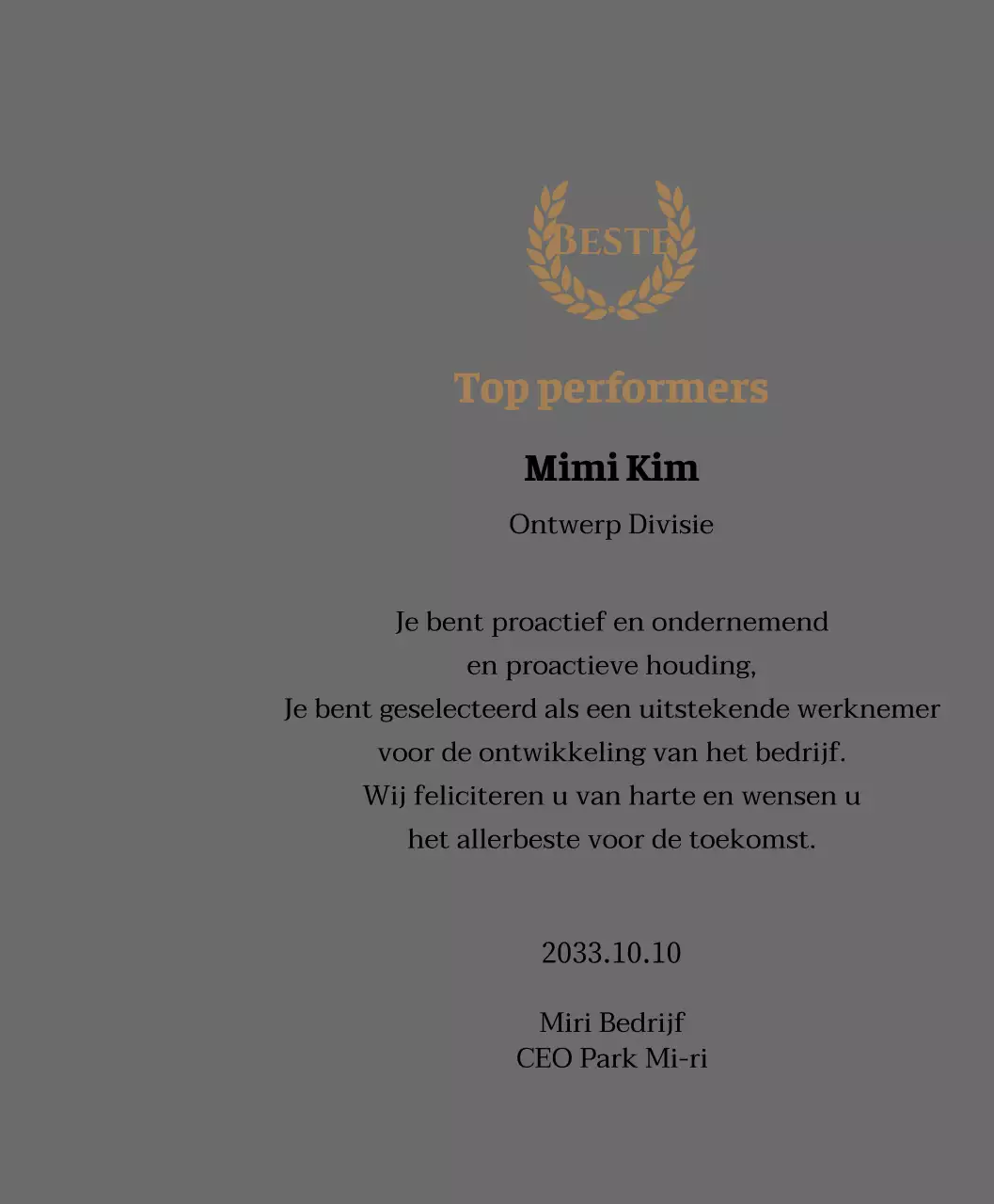 BESTE

Top performers

Mimi Kim

Ontwerp Divisie

Je bent proactief en ondernemend en proactieve houding, Je bent geselecteerd als een uitstekende werknemer voor de ontwikkeling van het bedrijf. Wij feliciteren u van harte en wensen u het allerbeste voor de toekomst.

2033.10.10

Miri Bedrijf
CEO Park Mi-ri